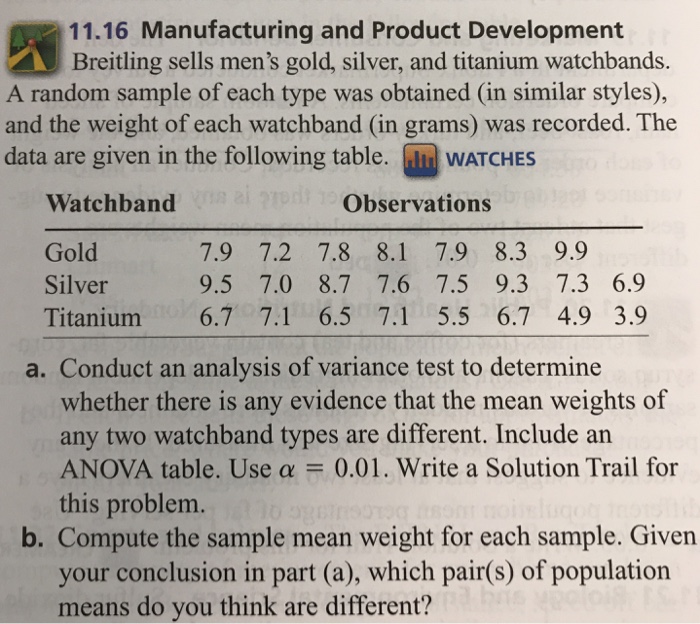 11.16 Manufacturing and Product Development Breitling sells men's gold, silver, and titanium watchbands. A random sample of each type was obtained (in similar styles), and the weight of each watchband (in grams) was recorded. The data are given in the following table. WATCHES

| Watchband | Observations | | | | | | | |
|---|---|---|---|---|---|---|---|---|
| Gold | 7.9 | 7.2 | 7.8 | 8.1 | 7.9 | 8.3 | 9.9 | |
| Silver | 9.5 | 7.0 | 8.7 | 7.6 | 7.5 | 9.3 | 7.3 | 6.9 |
| Titanium | 6.7 | 7.1 | 6.5 | 7.1 | 5.5 | 6.7 | 4.9 | 3.9 |

a. Conduct an analysis of variance test to determine whether there is any evidence that the mean weights of any two watchband types are different. Include an ANOVA table. Use $\alpha = 0.01$. Write a Solution Trail for this problem.

b. Compute the sample mean weight for each sample. Given your conclusion in part (a), which pair(s) of population means do you think are different?